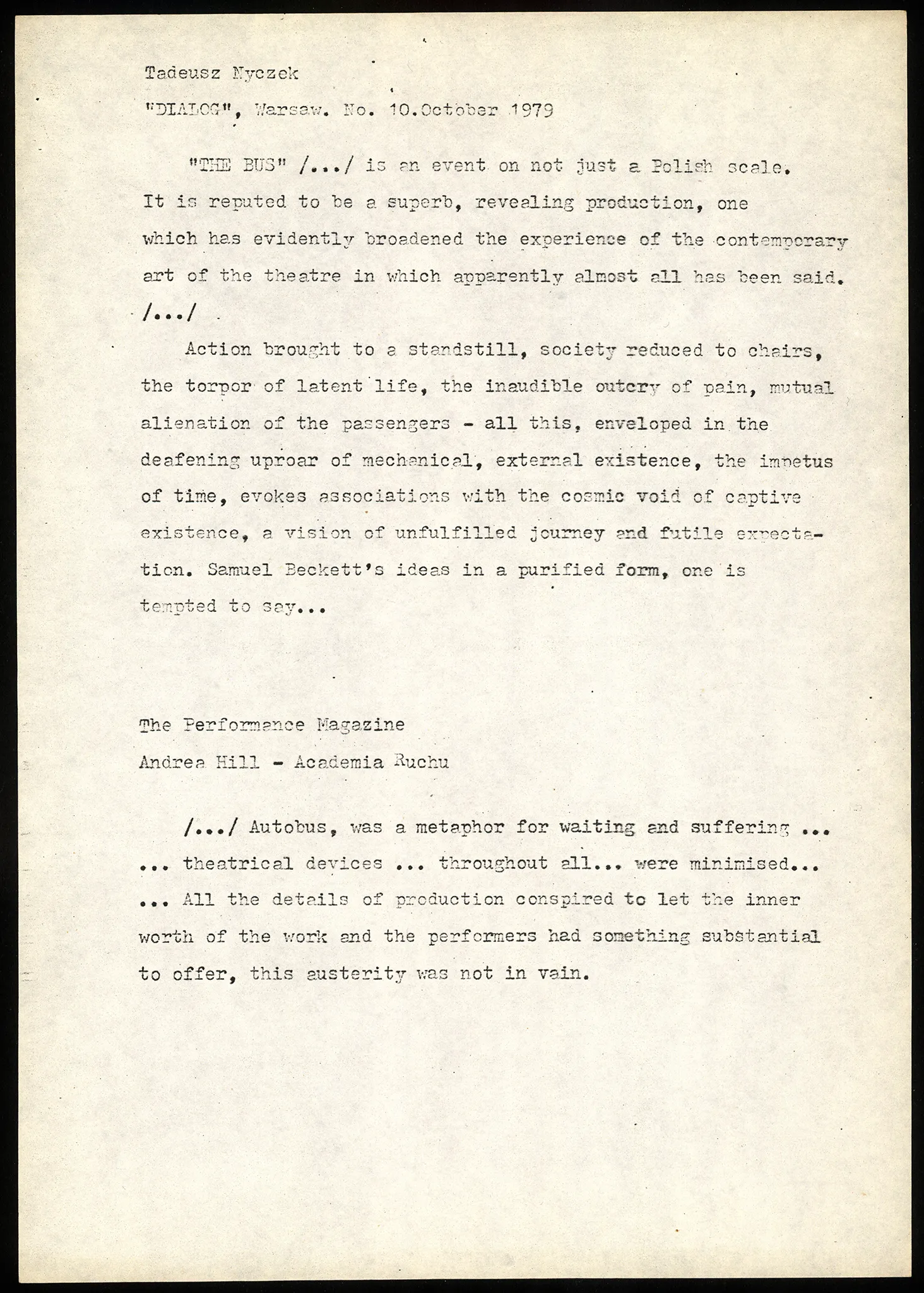 Tadeusz Nyczek

"DIALOG", Warsaw. No. 10.October 1979

"THE BUS" /.../ is an event on not just a Polish scale. It is reputed to be a superb, revealing production, one which has evidently broadened the experience of the contemporary art of the theatre in which apparently almost all has been said. /.../

Action brought to a standstill, society reduced to chairs, the torpor of latent life, the inaudible outcry of pain, mutual alienation of the passengers - all this, enveloped in the deafening uproar of mechanical, external existence, the impetus of time, evokes associations with the cosmic void of captive existence, a vision of unfulfilled journey and futile expectation. Samuel Beckett's ideas in a purified form, one is tempted to say...

The Performance Magazine

Andrea Hill - Academia Ruchu

/.../ Autobus, was a metaphor for waiting and suffering ... ... theatrical devices ... throughout all... were minimised... ... All the details of production conspired to let the inner worth of the work and the performers had something substantial to offer, this austerity was not in vain.